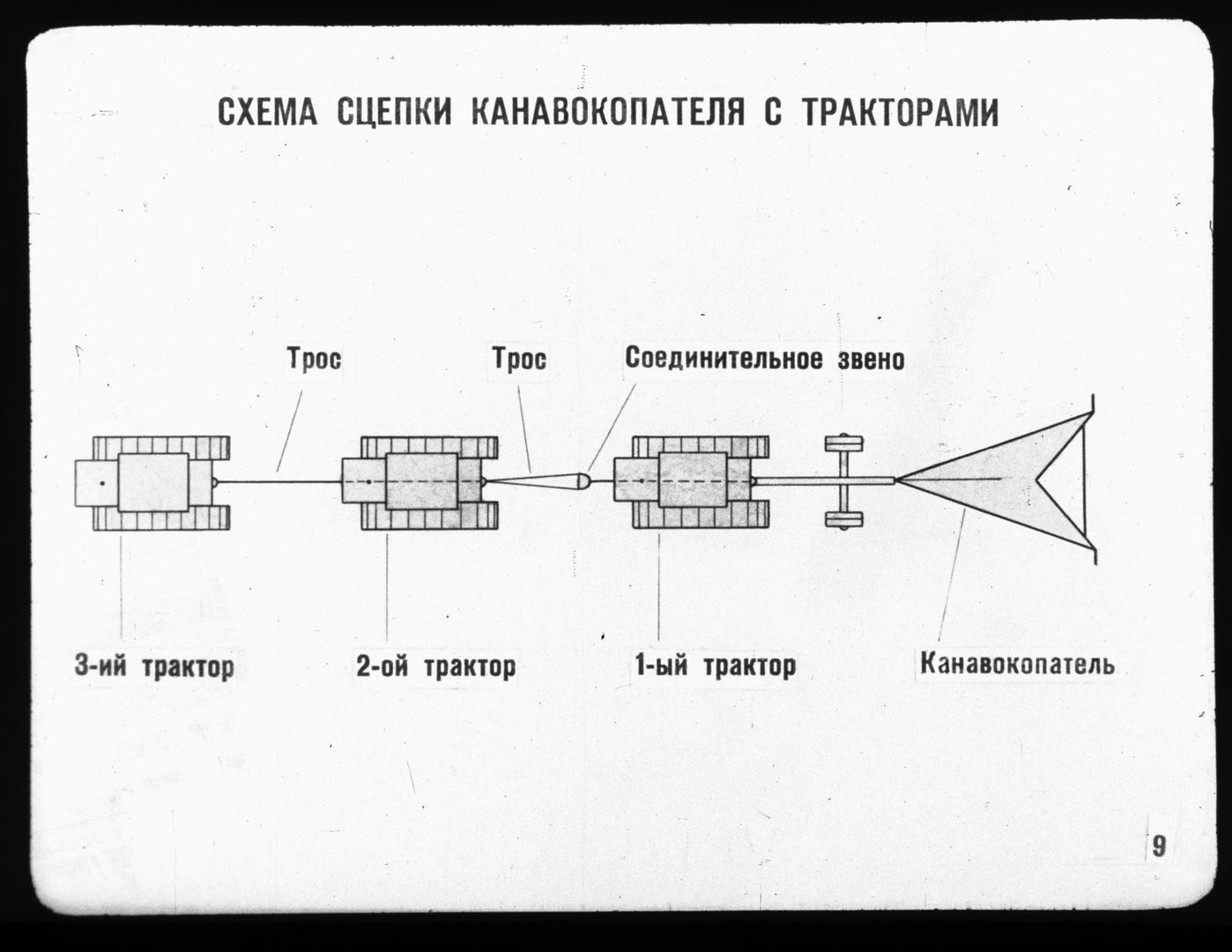 СХЕМА СЦЕПКИ КАНАВОКОПАТЕЛЯ С ТРАКТОРАМИ

Трос

Трос

Соединительное звено

3-ий трактор

2-ой трактор

1-ый трактор

Канавокопатель

9